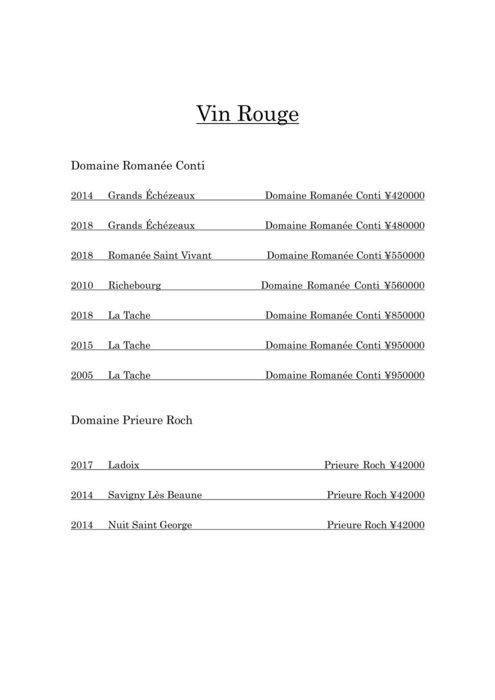 Vin Rouge

Domaine Romanée Conti

2014 Grands Échézeaux Domaine Romanée Conti ¥420000

2018 Grands Échézeaux Domaine Romanée Conti ¥480000

2018 Romanée Saint Vivant Domaine Romanée Conti ¥550000

2010 Richebourg Domaine Romanée Conti ¥560000

2018 La Tache Domaine Romanée Conti ¥850000

2015 La Tache Domaine Romanée Conti ¥950000

2005 La Tache Domaine Romanée Conti ¥950000

Domaine Prieure Roch

2017 Ladoix Prieure Roch ¥42000

2014 Savigny Lès Beaune Prieure Roch ¥42000

2014 Nuit Saint George Prieure Roch ¥42000